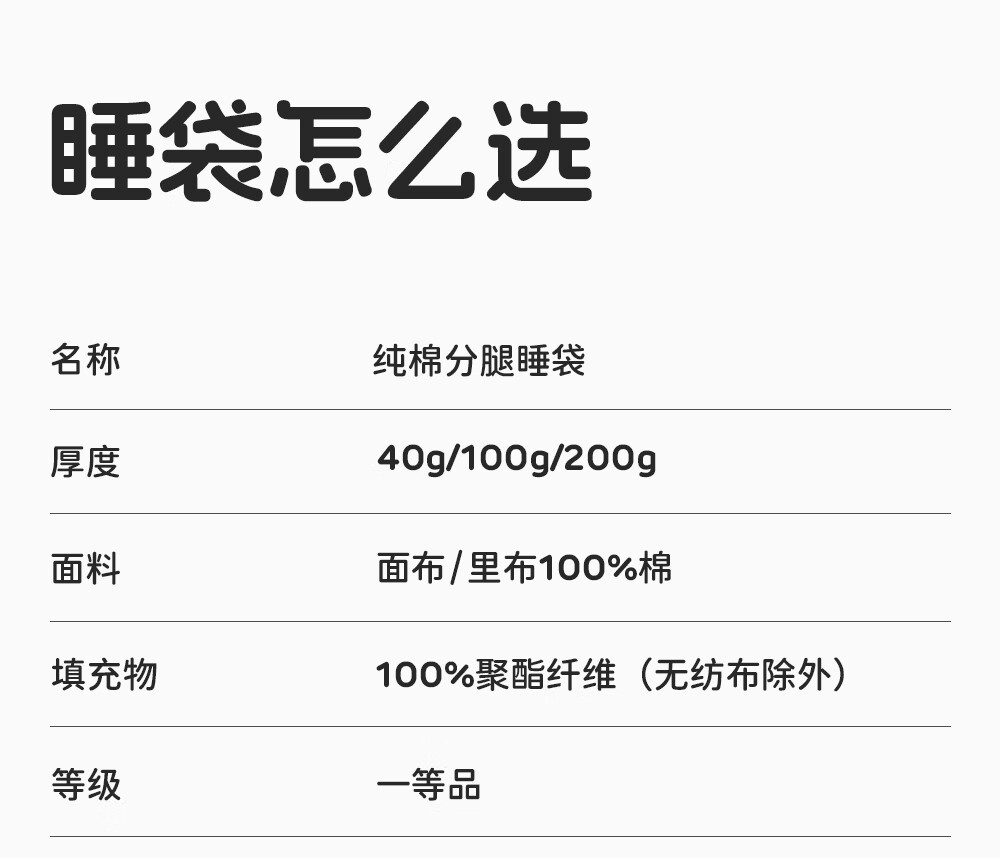 睡袋怎么选

| 名称 | 纯棉分腿睡袋 |
|---|---|
| 厚度 | 40g/100g/200g |
| 面料 | 面布/里布100%棉 |
| 填充物 | 100%聚酯纤维（无纺布除外） |
| 等级 | 一等品 |